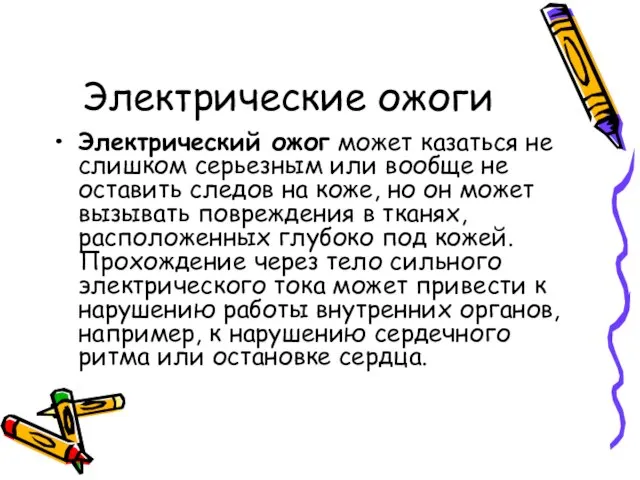 Электрические ожоги

• Электрический ожог может казаться не слишком серьезным или вообще не оставить следов на коже, но он может вызывать повреждения в тканях, расположенных глубоко под кожей. Прохождение через тело сильного электрического тока может привести к нарушению работы внутренних органов, например, к нарушению сердечного ритма или остановке сердца.